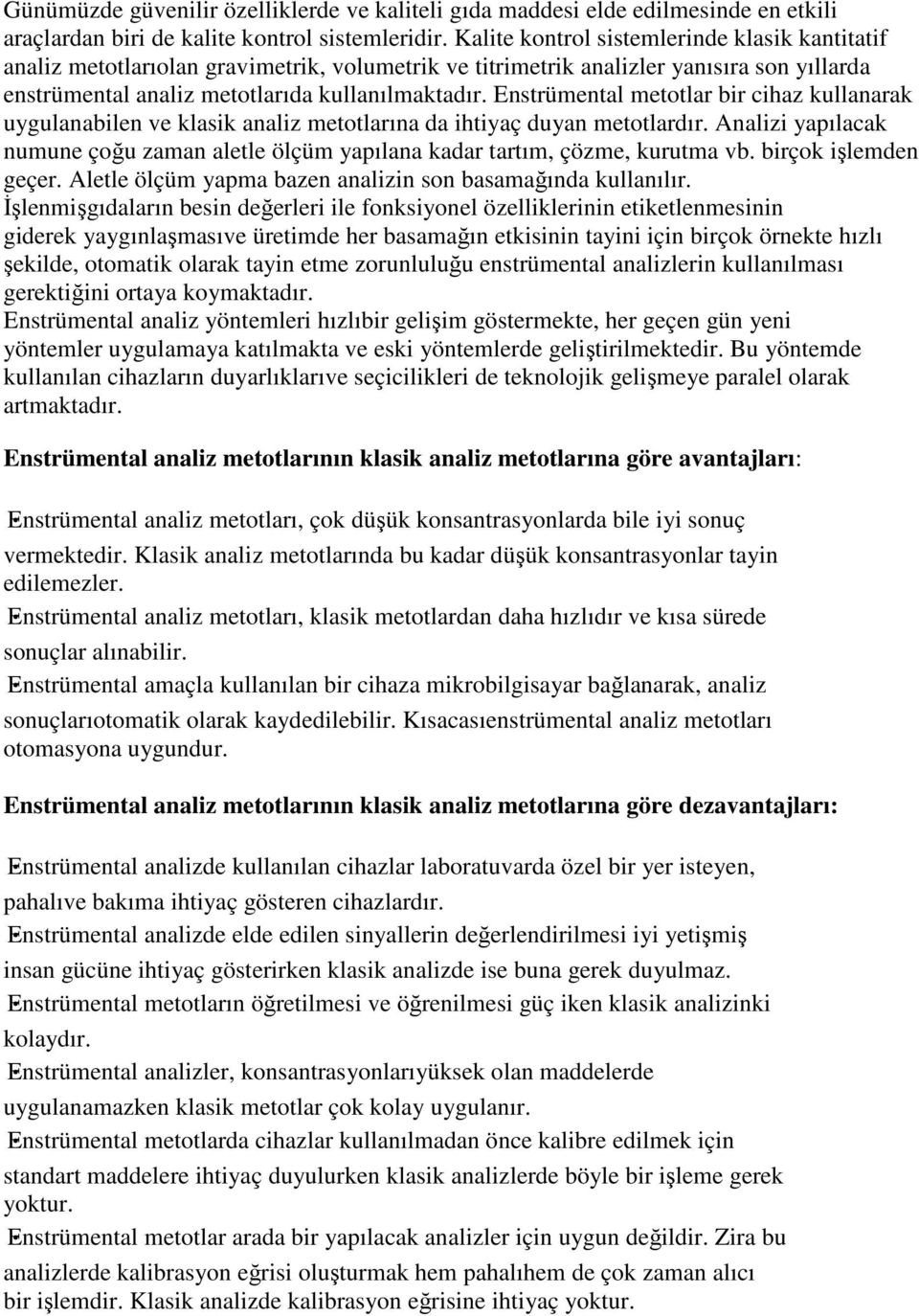 Günümüzde güvenilir özelliklerde ve kaliteli gıda maddesi elde edilmesinde en etkili araçlardan biri de kalite kontrol sistemleridir. Kalite kontrol sistemlerinde klasik kantitatif analiz metotlarıolan gravimetrik, volumetrik ve titrimetrik analizler yanısıra son yıllarda enstrümental analiz metotlarıda kullanılmaktadır. Enstrümental metotlar bir cihaz kullanarak uygulanabilen ve klasik analiz metotlarına da ihtiyaç duyan metotlardır. Analizi yapılacak numune çoğu zaman aletle ölçüm yapılana kadar tartım, çözme, kurutma vb. birçok işlemden geçer. Aletle ölçüm yapma bazen analizin son basamağında kullanılır.
İşlenmişgıdaların besin değerleri ile fonksiyonel özelliklerinin etiketlenmesinin giderek yaygınlaşmasıve üretimde her basamağın etkisinin tayini için birçok örnekte hızlı şekilde, otomatik olarak tayin etme zorunluluğu enstrümental analizlerin kullanılması gerektiğini ortaya koymaktadır.
Enstrümental analiz yöntemleri hızlıbir gelişim göstermekte, her geçen gün yeni yöntemler uygulamaya katılmakta ve eski yöntemlerde geliştirilmektedir. Bu yöntemde kullanılan cihazların duyarlıklarıve seçicilikleri de teknolojik gelişmeye paralel olarak artmaktadır.

Enstrümental analiz metotlarının klasik analiz metotlarına göre avantajları:

Enstrümental analiz metotları, çok düşük konsantrasyonlarda bile iyi sonuç vermektedir. Klasik analiz metotlarında bu kadar düşük konsantrasyonlar tayin edilemezler.
Enstrümental analiz metotları, klasik metotlardan daha hızlıdır ve kısa sürede sonuçlar alınabilir.
Enstrümental amaçla kullanılan bir cihaza mikrobilgisayar bağlanarak, analiz sonuçlarıotomatik olarak kaydedilebilir. Kısacasıenstrümental analiz metotları otomasyona uygundur.

Enstrümental analiz metotlarının klasik analiz metotlarına göre dezavantajları:

Enstrümental analizde kullanılan cihazlar laboratuvarda özel bir yer isteyen, pahalıve bakıma ihtiyaç gösteren cihazlardır.
Enstrümental analizde elde edilen sinyallerin değerlendirilmesi iyi yetişmiş insan gücüne ihtiyaç gösterirken klasik analizde ise buna gerek duyulmaz.
Enstrümental metotların öğretilmesi ve öğrenilmesi güç iken klasik analizinki kolaydır.
Enstrümental analizler, konsantrasyonlarıyüksek olan maddelerde uygulanamazken klasik metotlar çok kolay uygulanır.
Enstrümental metotlarda cihazlar kullanılmadan önce kalibre edilmek için standart maddelere ihtiyaç duyulurken klasik analizlerde böyle bir işleme gerek yoktur.
Enstrümental metotlar arada bir yapılacak analizler için uygun değildir. Zira bu analizlerde kalibrasyon eğrisi oluşturmak hem pahalıhem de çok zaman alıcı bir işlemdir. Klasik analizde kalibrasyon eğrisine ihtiyaç yoktur.